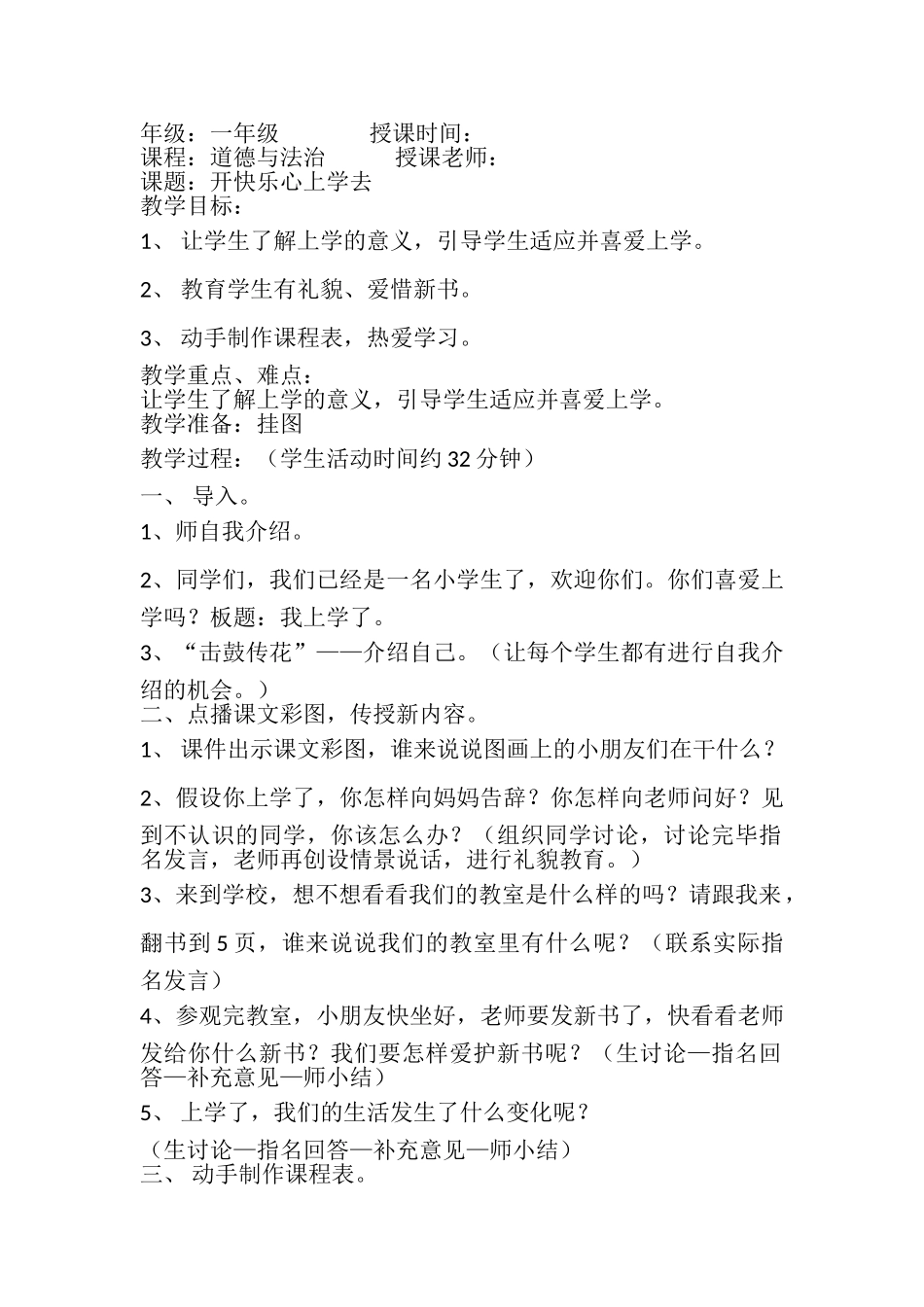 年级：一年级　　　　授课时间：
课程：道德与法治　　　授课老师：
课题：开快乐心上学去
教学目标：

1、 让学生了解上学的意义，引导学生适应并喜爱上学。

2、 教育学生有礼貌、爱惜新书。

3、 动手制作课程表，热爱学习。

教学重点、难点：
让学生了解上学的意义，引导学生适应并喜爱上学。
教学准备：挂图

教学过程：（学生活动时间约 32 分钟）

一、 导入。

1、师自我介绍。

2、同学们，我们已经是一名小学生了，欢迎你们。你们喜爱上学吗？板题：我上学了。

3、“击鼓传花”——介绍自己。（让每个学生都有进行自我介绍的机会。）

二、点播课文彩图，传授新内容。

1、 课件出示课文彩图，谁来说说图画上的小朋友们在干什么？

2、假设你上学了，你怎样向妈妈告辞？你怎样向老师问好？见到不认识的同学，你该怎么办？（组织同学讨论，讨论完毕指名发言，老师再创设情景说话，进行礼貌教育。）

3、来到学校，想不想看看我们的教室是什么样的吗？请跟我来，翻书到 5 页，谁来说说我们的教室里有什么呢？（联系实际指名发言）

4、参观完教室，小朋友快坐好，老师要发新书了，快看看老师发给你什么新书？我们要怎样爱护新书呢？（生讨论—指名回答—补充意见—师小结）

5、 上学了，我们的生活发生了什么变化呢？
（生讨论—指名回答—补充意见—师小结）

三、 动手制作课程表。